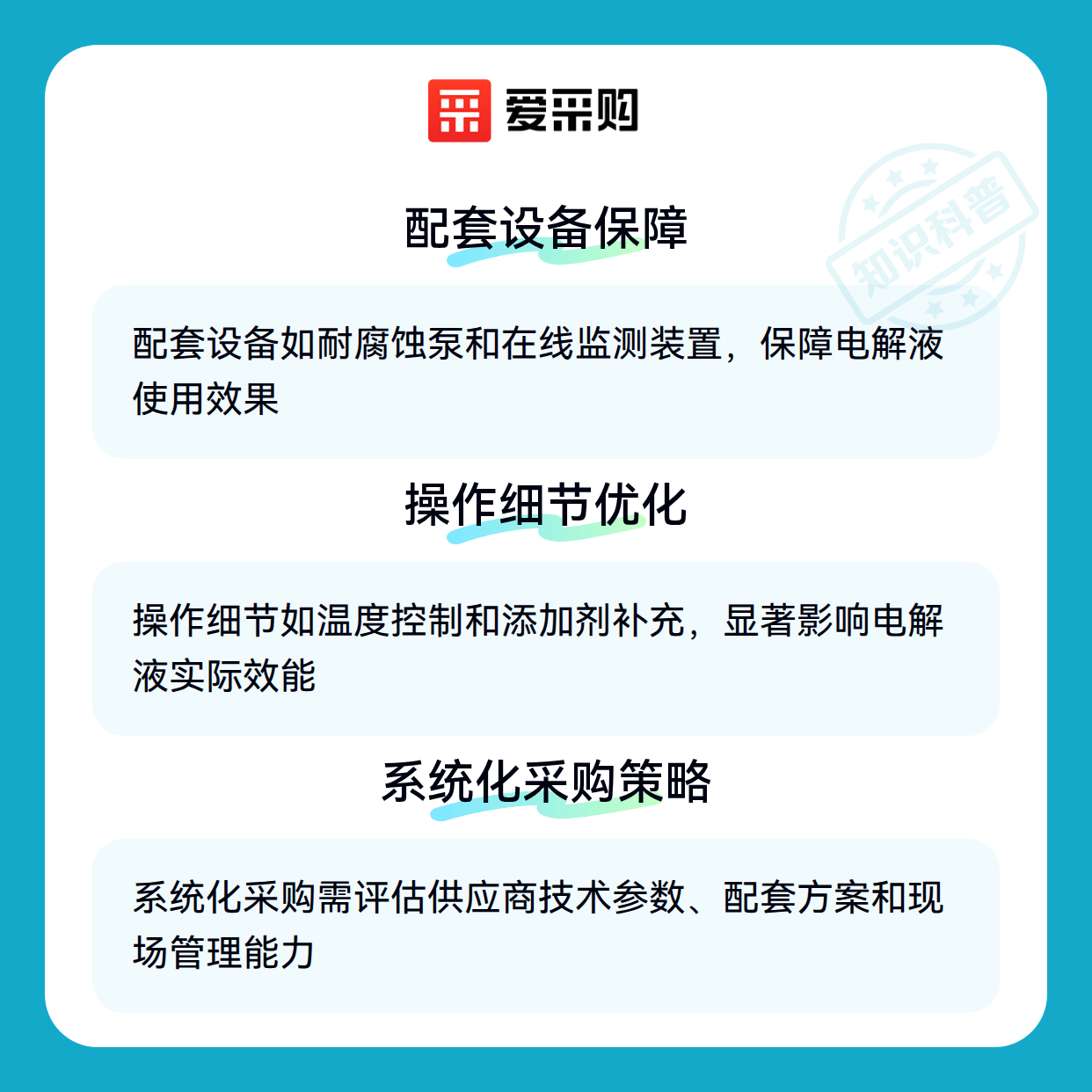 爱采购

配套设备保障

配套设备如耐腐蚀泵和在线监测装置，保障电解液使用效果

操作细节优化

操作细节如温度控制和添加剂补充，显著影响电解液实际效能

系统化采购策略

系统化采购需评估供应商技术参数、配套方案和现场管理能力

知识科普